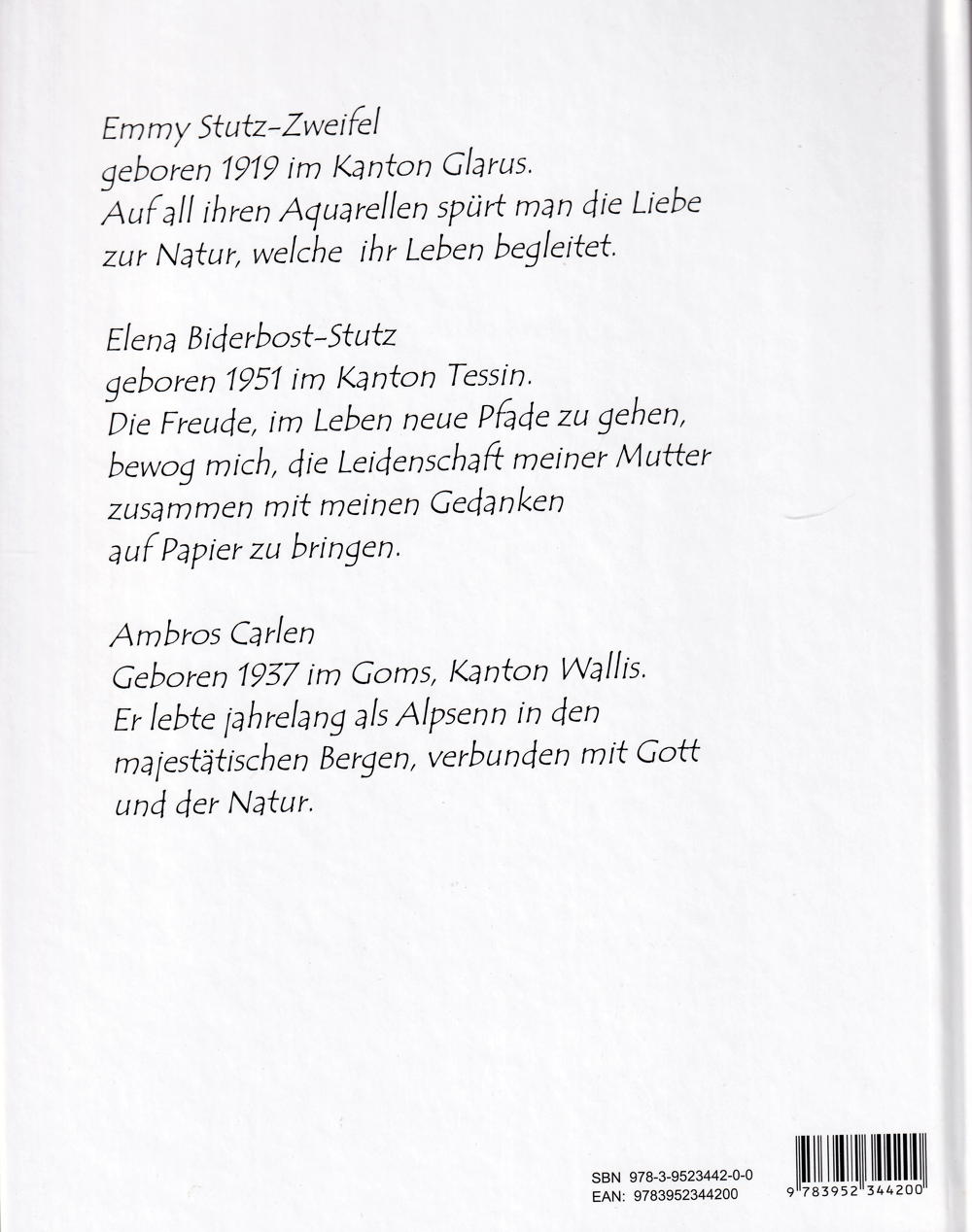 Emmy Stutz-Zweifel
geboren 1919 im Kanton Glarus.
Auf all ihren Aquarellen spürt man die Liebe zur Natur, welche ihr Leben begleitet.

Elena Biderbost-Stutz
geboren 1951 im Kanton Tessin.
Die Freude, im Leben neue Pfade zu gehen, bewog mich, die Leidenschaft meiner Mutter zusammen mit meinen Gedanken auf Papier zu bringen.

Ambros Carlen
Geboren 1937 im Goms, Kanton Wallis.
Er lebte jahrelang als Alpsenn in den majestätischen Bergen, verbunden mit Gott und der Natur.

SBN 978-3-9523442-0-0
EAN: 9783952344200

9 783952 344200